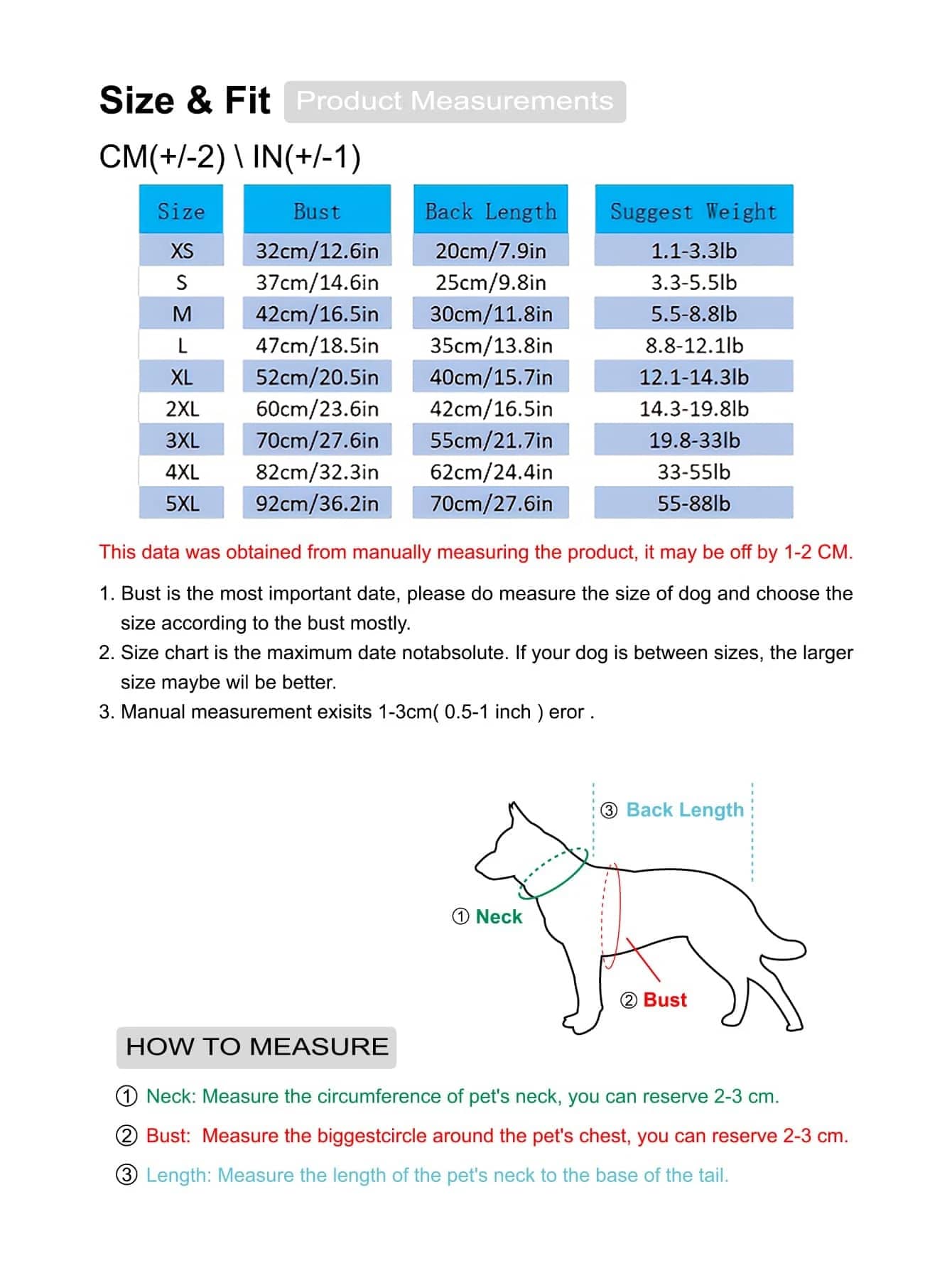 Size & Fit Product Measurements

CM(+/-2) \ IN(+/-1)

| Size | Bust | Back Length | Suggest Weight |
|---|---|---|---|
| XS | 32cm/12.6in | 20cm/7.9in | 1.1-3.3lb |
| S | 37cm/14.6in | 25cm/9.8in | 3.3-5.5lb |
| M | 42cm/16.5in | 30cm/11.8in | 5.5-8.8lb |
| L | 47cm/18.5in | 35cm/13.8in | 8.8-12.1lb |
| XL | 52cm/20.5in | 40cm/15.7in | 12.1-14.3lb |
| 2XL | 60cm/23.6in | 42cm/16.5in | 14.3-19.8lb |
| 3XL | 70cm/27.6in | 55cm/21.7in | 19.8-33lb |
| 4XL | 82cm/32.3in | 62cm/24.4in | 33-55lb |
| 5XL | 92cm/36.2in | 70cm/27.6in | 55-88lb |

This data was obtained from manually measuring the product, it may be off by 1-2 CM.

1. Bust is the most important date, please do measure the size of dog and choose the size according to the bust mostly.
2. Size chart is the maximum date notabsolute. If your dog is between sizes, the larger size maybe wil be better.
3. Manual measurement exisits 1-3cm( 0.5-1 inch ) eror .

③ Back Length
① Neck
② Bust

HOW TO MEASURE

① Neck: Measure the circumference of pet's neck, you can reserve 2-3 cm.
② Bust: Measure the biggestcircle around the pet's chest, you can reserve 2-3 cm.
③ Length: Measure the length of the pet's neck to the base of the tail.